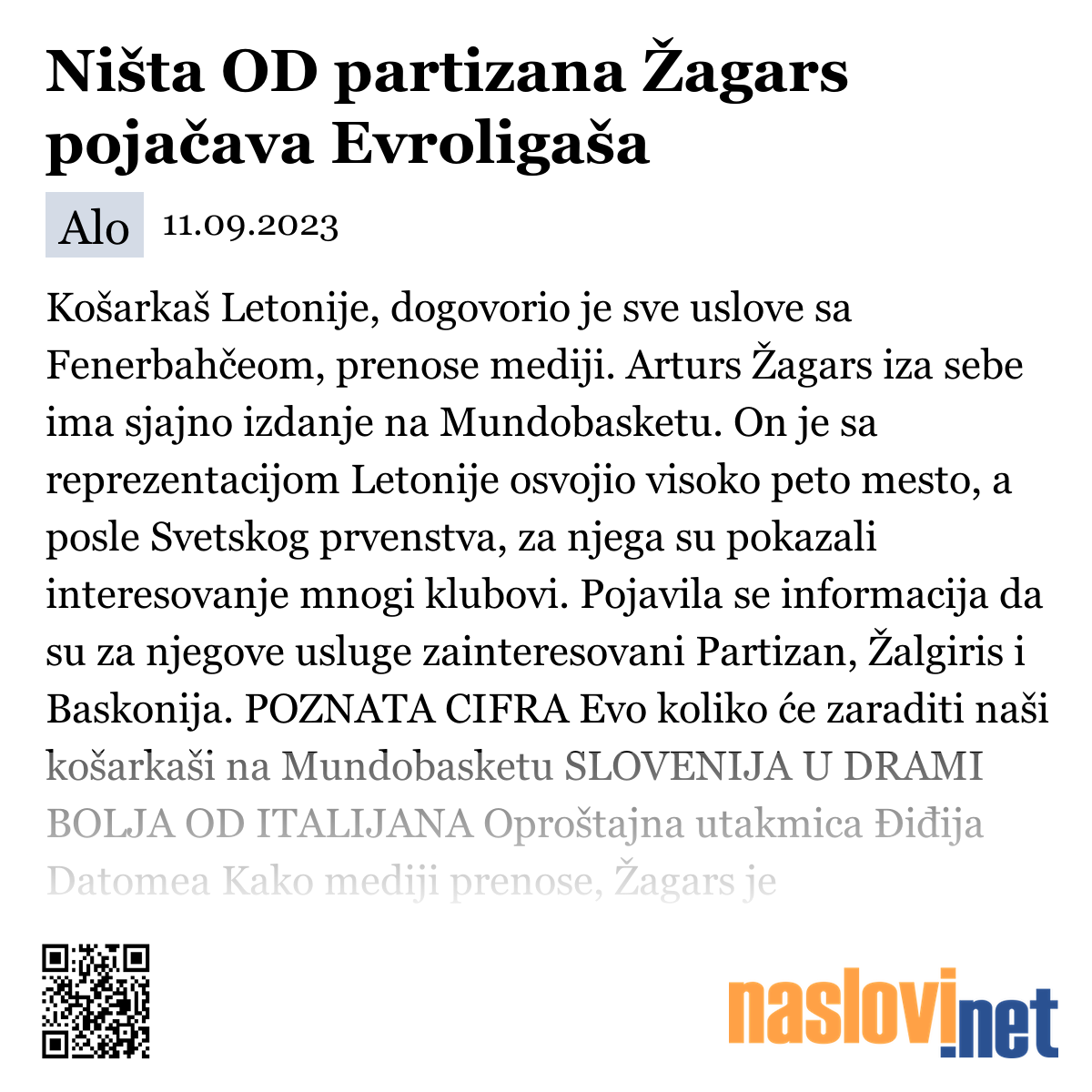 Ništa OD partizana Žagars pojačava Evroligaša

Alo 11.09.2023

Košarkaš Letonije, dogovorio je sve uslove sa Fenerbahčeom, prenose mediji. Arturs Žagars iza sebe ima sjajno izdanje na Mundobasketu. On je sa reprezentacijom Letonije osvojio visoko peto mesto, a posle Svetskog prvenstva, za njega su pokazali interesovanje mnogi klubovi. Pojavila se informacija da su za njegove usluge zainteresovani Partizan, Žalgiris i Baskonija. POZNATA CIFRA Evo koliko će zaraditi naši košarkaši na Mundobasketu SLOVENIJA U DRAMI BOLJA OD ITALIJANA Oproštajna utakmica Điđija Datomea Kako mediji prenose, Žagars je

naslovi.net